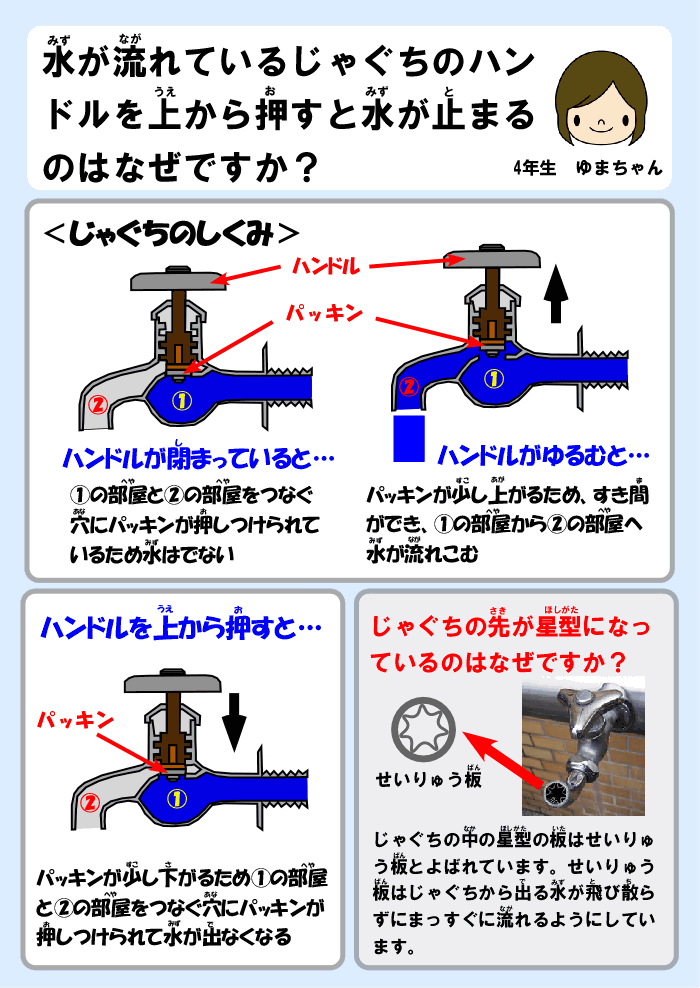 水が流れているじゃぐちのハンドルを上から押すと水が止まるのはなぜですか？

4年生　ゆまちゃん

＜じゃぐちのしくみ＞

ハンドル

パッキン

②

①

②

①

ハンドルが閉まっていると…

①の部屋と②の部屋をつなぐ穴にパッキンが押しつけられているため水はでない

ハンドルがゆるむと…

パッキンが少し上がるため、すき間ができ、①の部屋から②の部屋へ水が流れこむ

ハンドルを上から押すと…

パッキン

②

①

パッキンが少し下がるため①の部屋と②の部屋をつなぐ穴にパッキンが押しつけられて水が出なくなる

じゃぐちの先が星型になっているのはなぜですか？

せいりゅう板

じゃぐちの中の星型の板はせいりゅう板とよばれています。せいりゅう板はじゃぐちから出る水が飛び散らずにまっすぐに流れるようにしています。